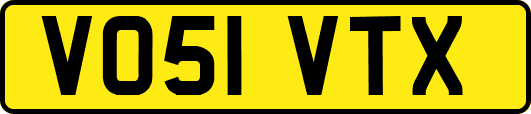 VO51 VTX